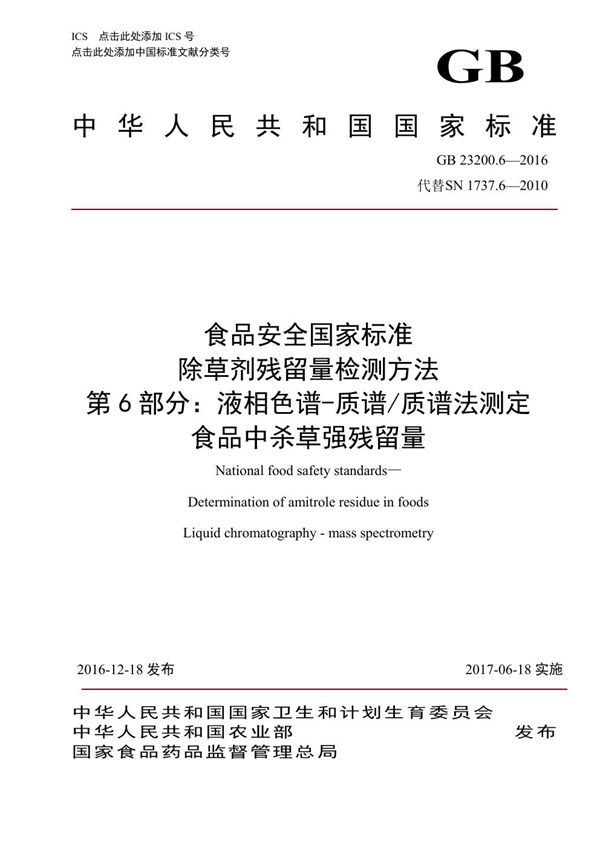 ICS 点击此处添加 ICS 号
点击此处添加中国标准文献分类号

GB

中华人民共和国国家标准

GB 23200.6—2016
代替SN 1737.6—2010

食品安全国家标准
除草剂残留量检测方法
第 6 部分：液相色谱-质谱/质谱法测定
食品中杀草强残留量

National food safety standards—

Determination of amitrole residue in foods

Liquid chromatography - mass spectrometry

2016-12-18 发布

2017-06-18 实施

中华人民共和国国家卫生和计划生育委员会
中华人民共和国农业部
国家食品药品监督管理总局

发布